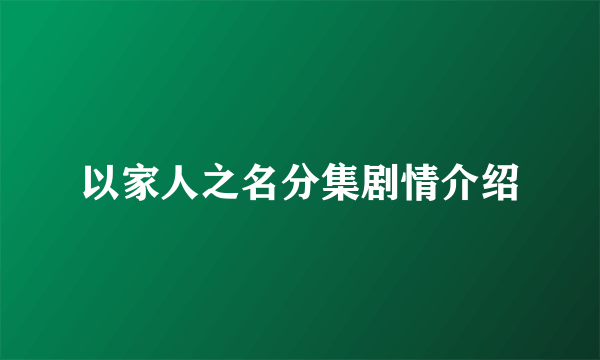 以家人之名分集剧情介绍